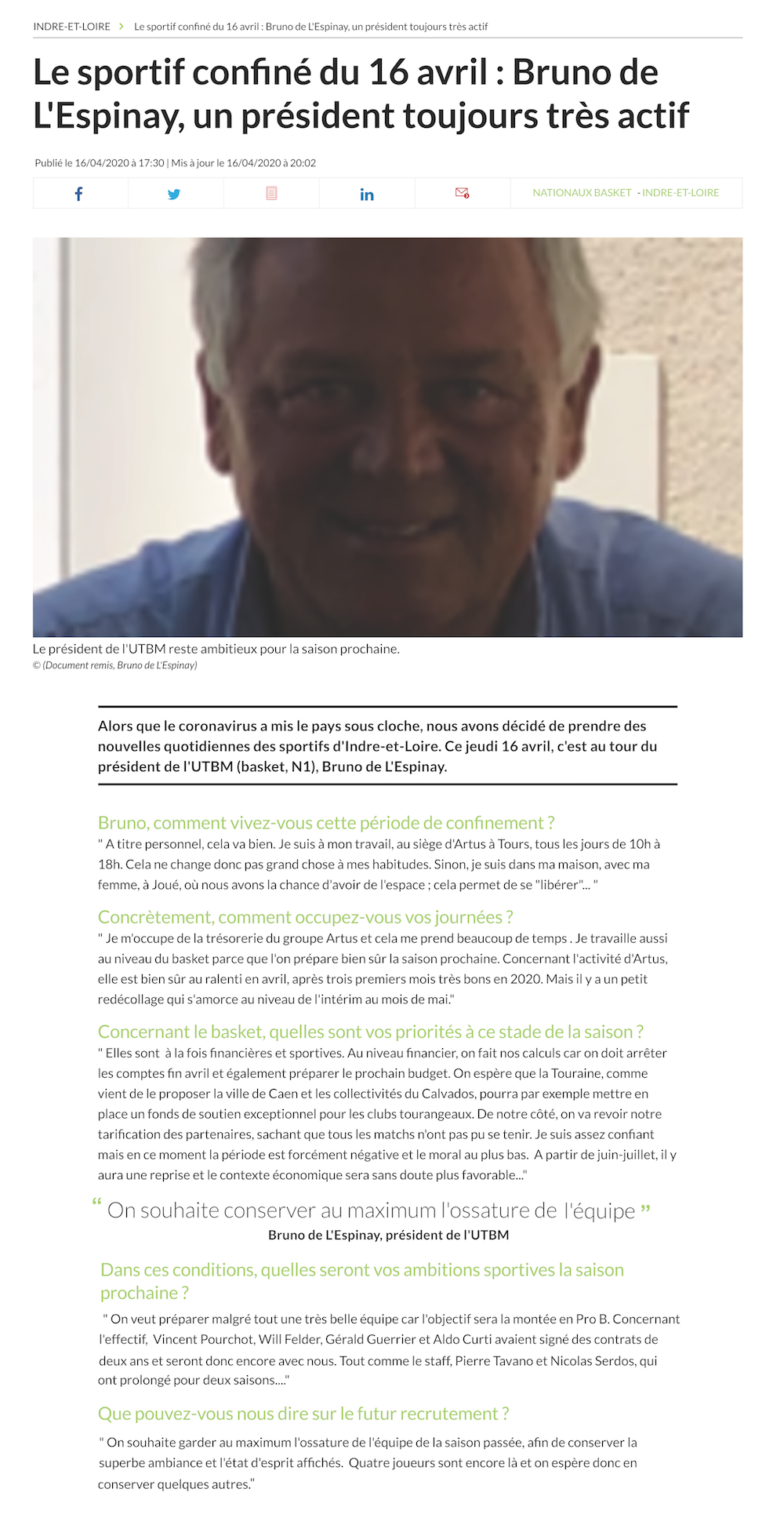 INDRE-ET-LOIRE > Le sportif confiné du 16 avril : Bruno de L'Espinay, un président toujours très actif

Le sportif confiné du 16 avril : Bruno de L'Espinay, un président toujours très actif

Publié le 16/04/2020 à 17:30 | Mis à jour le 16/04/2020 à 20:02

NATIONAUX BASKET - INDRE-ET-LOIRE

Le président de l'UTBM reste ambitieux pour la saison prochaine.
© (Document remis, Bruno de L'Espinay)

Alors que le coronavirus a mis le pays sous cloche, nous avons décidé de prendre des nouvelles quotidiennes des sportifs d'Indre-et-Loire. Ce jeudi 16 avril, c'est au tour du président de l'UTBM (basket, N1), Bruno de L'Espinay.

Bruno, comment vivez-vous cette période de confinement ?
" A titre personnel, cela va bien. Je suis à mon travail, au siège d'Artus à Tours, tous les jours de 10h à 18h. Cela ne change donc pas grand chose à mes habitudes. Sinon, je suis dans ma maison, avec ma femme, à Joué, où nous avons la chance d'avoir de l'espace ; cela permet de se "libérer"... "

Concrètement, comment occupez-vous vos journées ?
" Je m'occupe de la trésorerie du groupe Artus et cela me prend beaucoup de temps . Je travaille aussi au niveau du basket parce que l'on prépare bien sûr la saison prochaine. Concernant l'activité d'Artus, elle est bien sûr au ralenti en avril, après trois premiers mois très bons en 2020. Mais il y a un petit redécollage qui s'amorce au niveau de l'intérim au mois de mai."

Concernant le basket, quelles sont vos priorités à ce stade de la saison ?
" Elles sont à la fois financières et sportives. Au niveau financier, on fait nos calculs car on doit arrêter les comptes fin avril et également préparer le prochain budget. On espère que la Touraine, comme vient de le proposer la ville de Caen et les collectivités du Calvados, pourra par exemple mettre en place un fonds de soutien exceptionnel pour les clubs tourangeaux. De notre côté, on va revoir notre tarification des partenaires, sachant que tous les matchs n'ont pas pu se tenir. Je suis assez confiant mais en ce moment la période est forcément négative et le moral au plus bas. A partir de juin-juillet, il y aura une reprise et le contexte économique sera sans doute plus favorable..."

“ On souhaite conserver au maximum l'ossature de l'équipe ”
Bruno de L'Espinay, président de l'UTBM

Dans ces conditions, quelles seront vos ambitions sportives la saison prochaine ?
" On veut préparer malgré tout une très belle équipe car l'objectif sera la montée en Pro B. Concernant l'effectif, Vincent Pourchot, Will Felder, Gérald Guerrier et Aldo Curti avaient signé des contrats de deux ans et seront donc encore avec nous. Tout comme le staff, Pierre Tavano et Nicolas Serdos, qui ont prolongé pour deux saisons...."

Que pouvez-vous nous dire sur le futur recrutement ?
" On souhaite garder au maximum l'ossature de l'équipe de la saison passée, afin de conserver la superbe ambiance et l'état d'esprit affichés. Quatre joueurs sont encore là et on espère donc en conserver quelques autres."